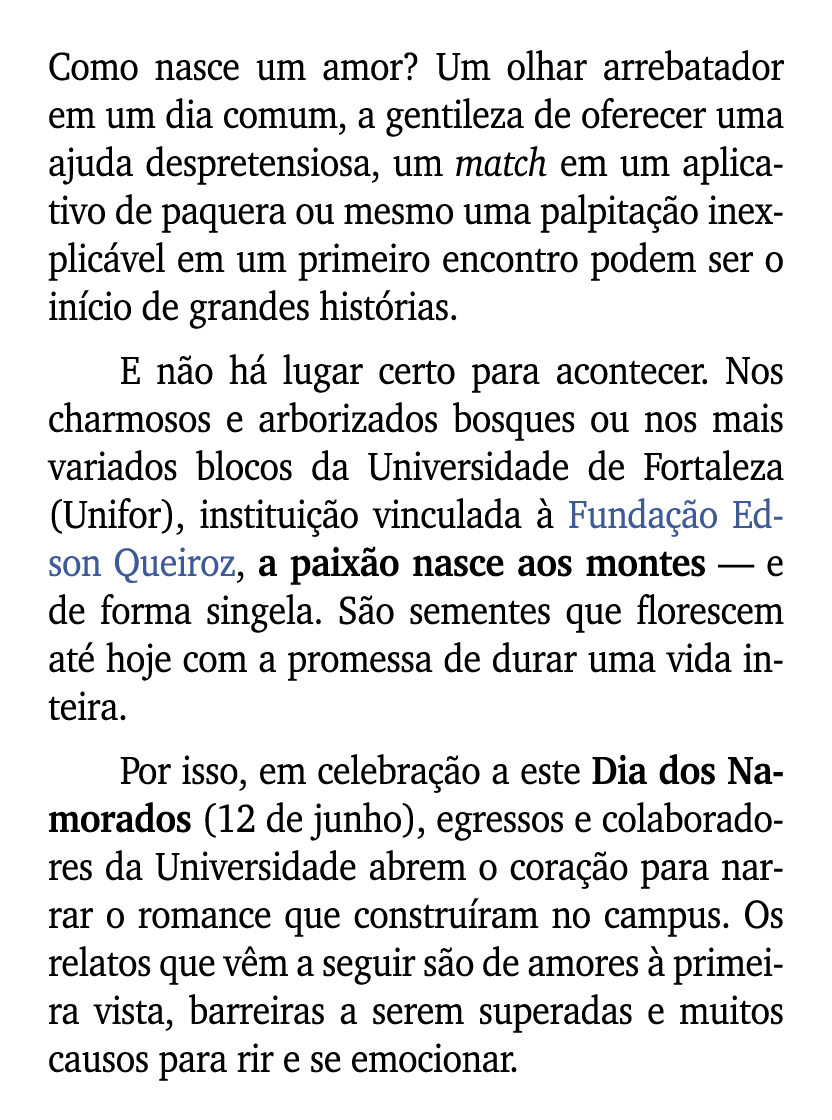 Como nasce um amor? Um olhar arrebatador em um dia comum, a gentileza de oferecer uma ajuda despretensiosa, um match em um aplicativo de paquera ou mesmo uma palpitação inexplicável em um primeiro encontro podem ser o início de grandes histórias.

E não há lugar certo para acontecer. Nos charmosos e arborizados bosques ou nos mais variados blocos da Universidade de Fortaleza (Unifor), instituição vinculada à Fundação Edson Queiroz, a paixão nasce aos montes — e de forma singela. São sementes que florescem até hoje com a promessa de durar uma vida inteira.

Por isso, em celebração a este Dia dos Namorados (12 de junho), egressos e colaboradores da Universidade abrem o coração para narrar o romance que construíram no campus. Os relatos que vêm a seguir são de amores à primeira vista, barreiras a serem superadas e muitos causos para rir e se emocionar.